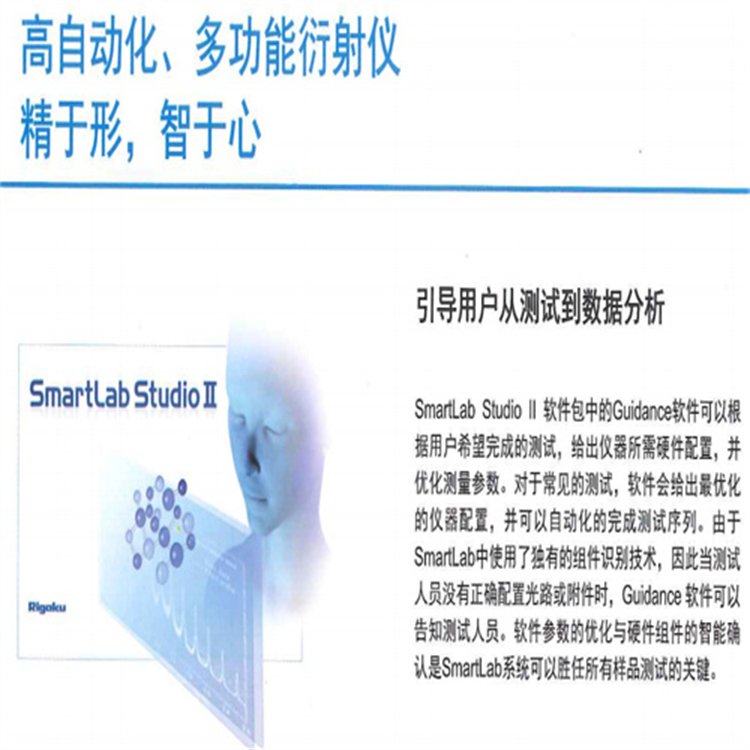 高自动化、多功能衍射仪
精于形，智于心

SmartLab Studio II

Rigaku

引导用户从测试到数据分析

SmartLab Studio II 软件包中的Guidance软件可以根据用户希望完成的测试，给出仪器所需硬件配置，并优化测量参数。对于常见的测试，软件会给出最优化的仪器配置，并可以自动化的完成测试序列。由于SmartLab中使用了独有的组件识别技术，因此当测试人员没有正确配置光路或附件时，Guidance 软件可以告知测试人员。软件参数的优化与硬件组件的智能确认是SmartLab系统可以胜任所有样品测试的关键。